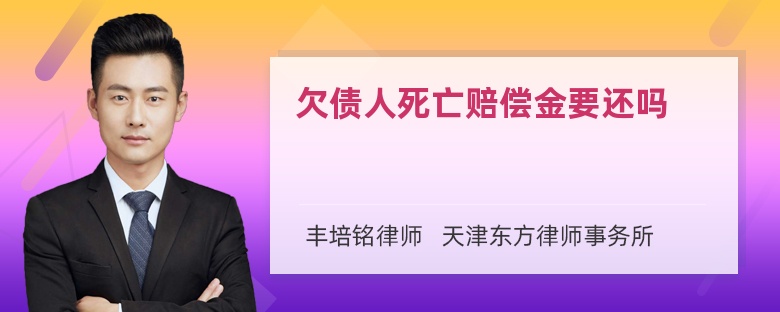 欠债人死亡赔偿金要还吗

丰培铭律师 天津东方律师事务所